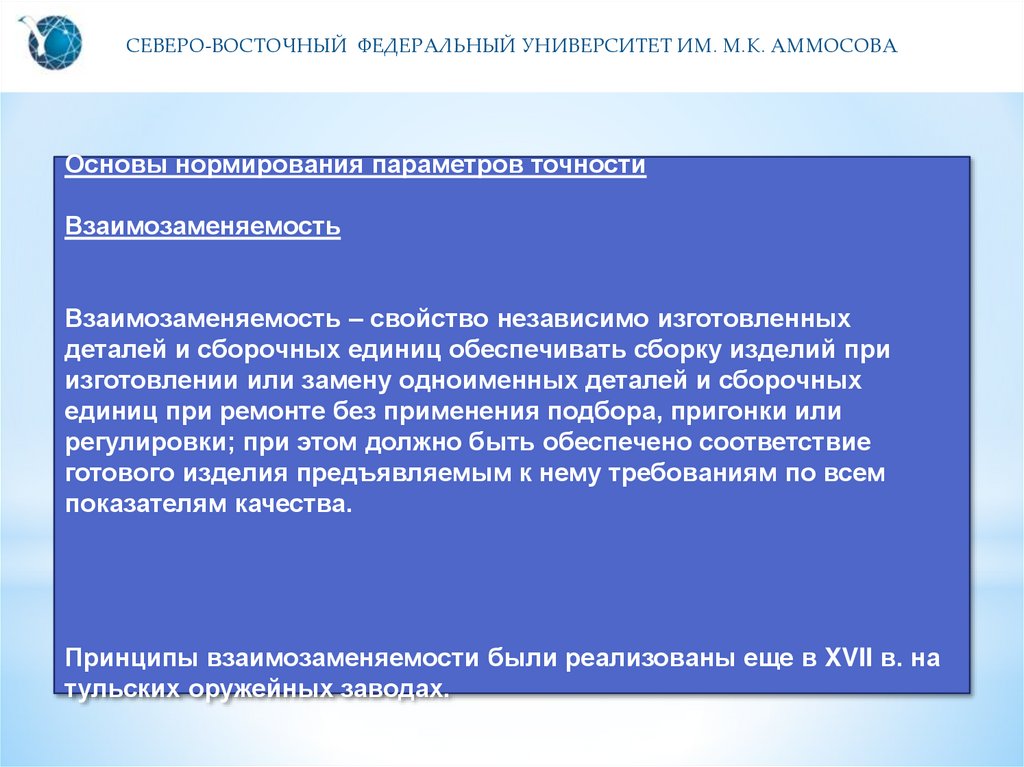 СЕВЕРО-ВОСТОЧНЫЙ ФЕДЕРАЛЬНЫЙ УНИВЕРСИТЕТ ИМ. М.К. АММОСОВА

Основы нормирования параметров точности

Взаимозаменяемость

Взаимозаменяемость – свойство независимо изготовленных деталей и сборочных единиц обеспечивать сборку изделий при изготовлении или замену одноименных деталей и сборочных единиц при ремонте без применения подбора, пригонки или регулировки; при этом должно быть обеспечено соответствие готового изделия предъявляемым к нему требованиям по всем показателям качества.

Принципы взаимозаменяемости были реализованы еще в XVII в. на тульских оружейных заводах.